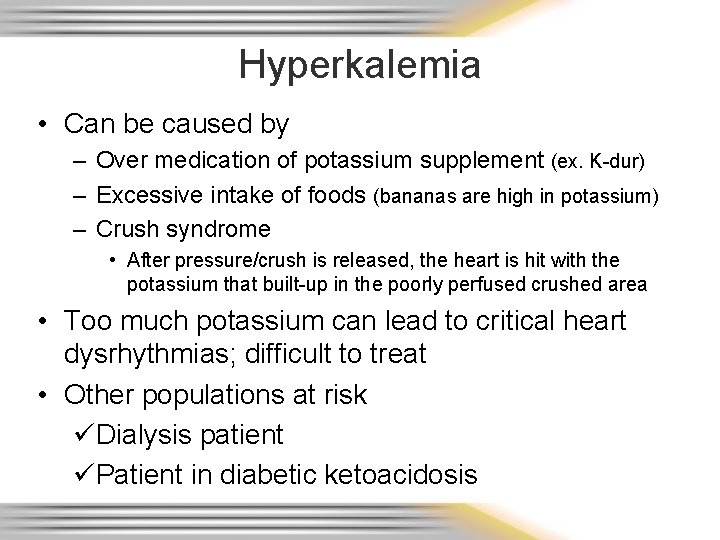 Hyperkalemia

• Can be caused by
– Over medication of potassium supplement (ex. K-dur)
– Excessive intake of foods (bananas are high in potassium)
– Crush syndrome
• After pressure/crush is released, the heart is hit with the potassium that built-up in the poorly perfused crushed area

• Too much potassium can lead to critical heart dysrhythmias; difficult to treat

• Other populations at risk
✓Dialysis patient
✓Patient in diabetic ketoacidosis